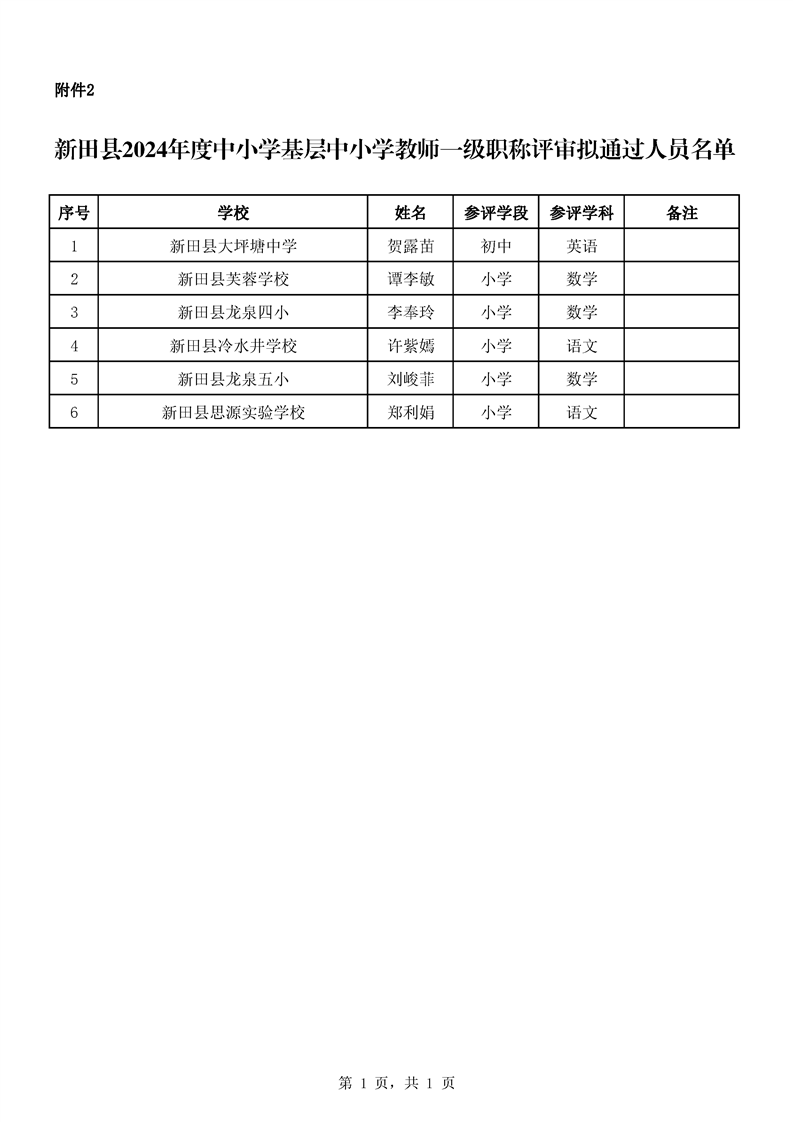 附件2

新田县2024年度中小学基层中小学教师一级职称评审拟通过人员名单

| 序号 | 学校 | 姓名 | 参评学段 | 参评学科 | 备注 |
|---|---|---|---|---|---|
| 1 | 新田县大坪塘中学 | 贺露苗 | 初中 | 英语 | |
| 2 | 新田县芙蓉学校 | 谭李敏 | 小学 | 数学 | |
| 3 | 新田县龙泉四小 | 李奉玲 | 小学 | 数学 | |
| 4 | 新田县冷水井学校 | 许紫嫣 | 小学 | 语文 | |
| 5 | 新田县龙泉五小 | 刘峻菲 | 小学 | 数学 | |
| 6 | 新田县思源实验学校 | 郑利娟 | 小学 | 语文 | |

第 1 页，共 1 页